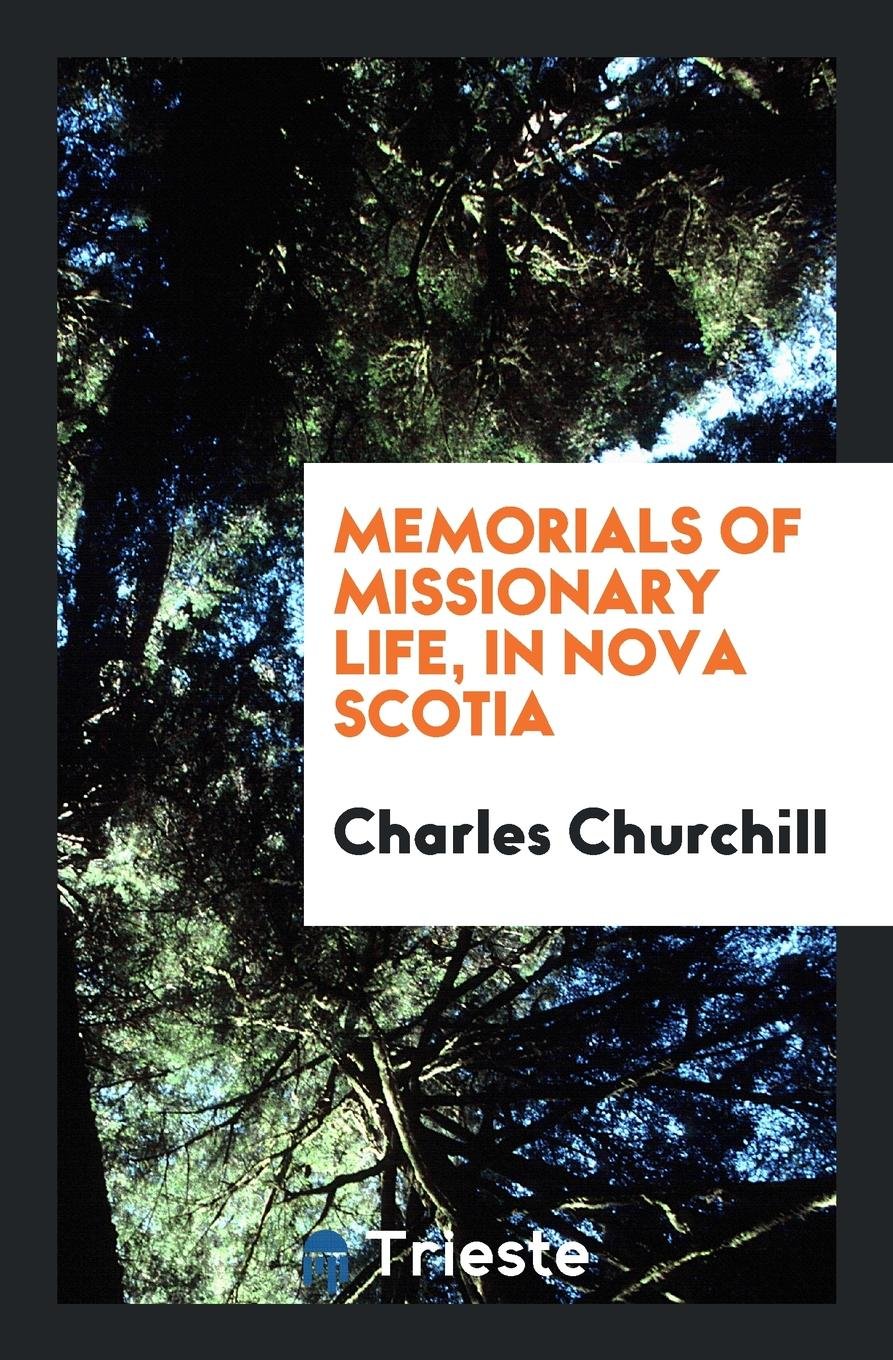 MEMORIALS OF MISSIONARY LIFE, IN NOVA SCOTIA

Charles Churchill

Trieste